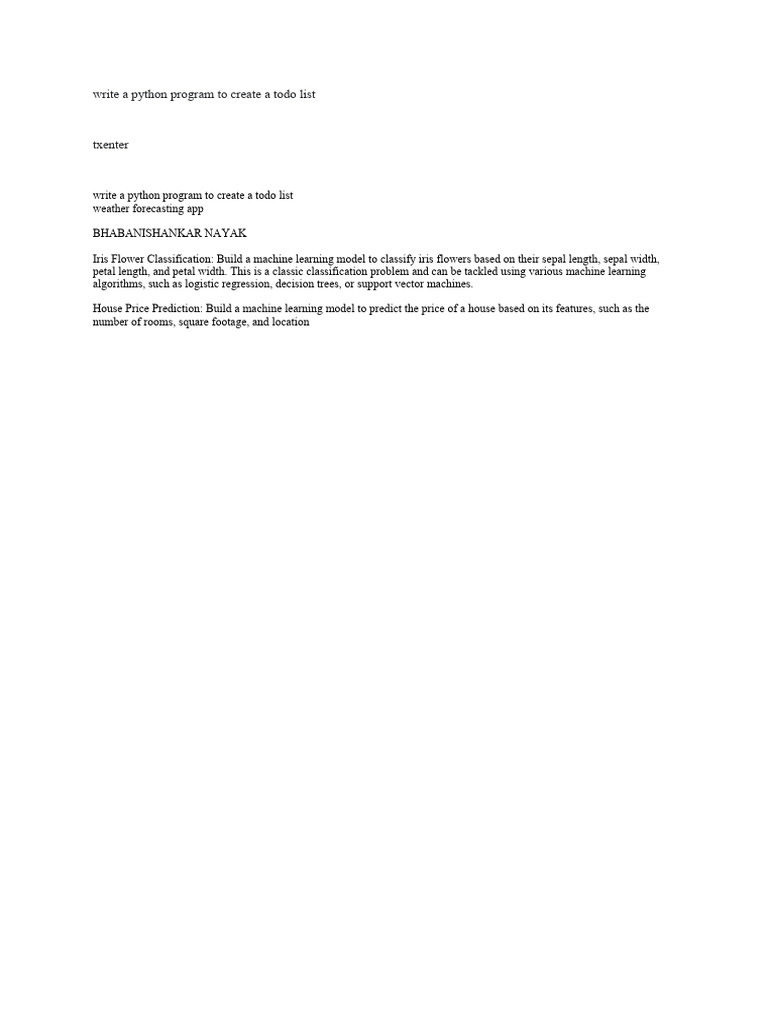 write a python program to create a todo list

txenter

write a python program to create a todo list
weather forecasting app

BHABANISHANKAR NAYAK

Iris Flower Classification: Build a machine learning model to classify iris flowers based on their sepal length, sepal width, petal length, and petal width. This is a classic classification problem and can be tackled using various machine learning algorithms, such as logistic regression, decision trees, or support vector machines.

House Price Prediction: Build a machine learning model to predict the price of a house based on its features, such as the number of rooms, square footage, and location